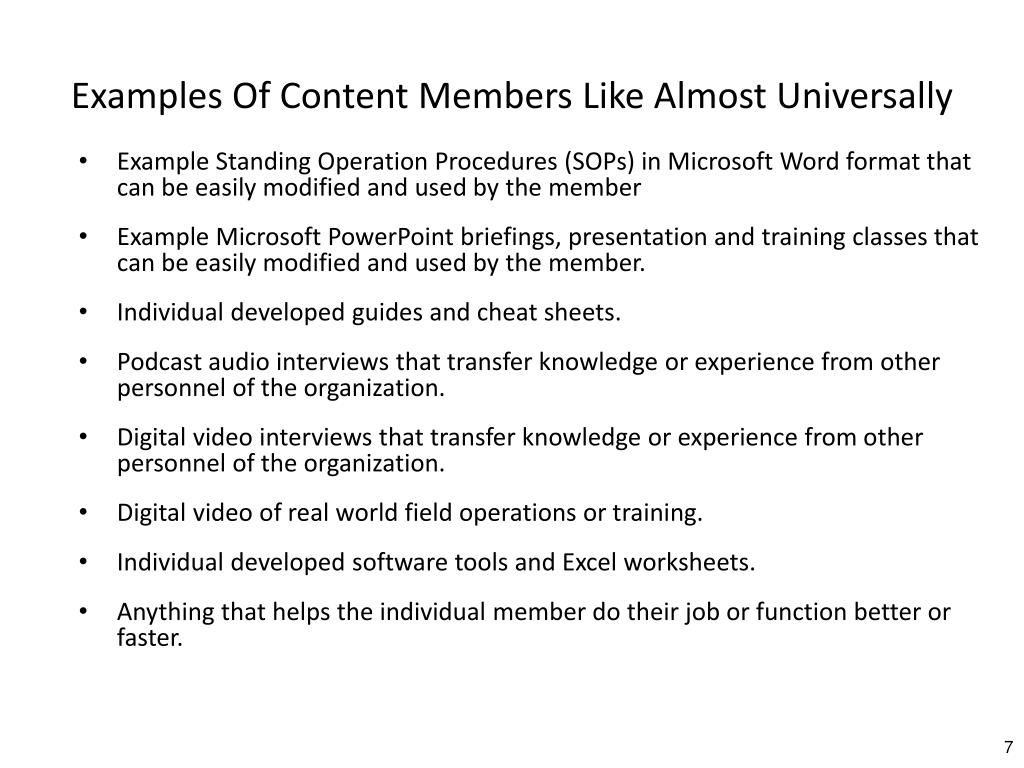 Examples Of Content Members Like Almost Universally

• Example Standing Operation Procedures (SOPs) in Microsoft Word format that can be easily modified and used by the member

• Example Microsoft PowerPoint briefings, presentation and training classes that can be easily modified and used by the member.

• Individual developed guides and cheat sheets.

• Podcast audio interviews that transfer knowledge or experience from other personnel of the organization.

• Digital video interviews that transfer knowledge or experience from other personnel of the organization.

• Digital video of real world field operations or training.

• Individual developed software tools and Excel worksheets.

• Anything that helps the individual member do their job or function better or faster.

7